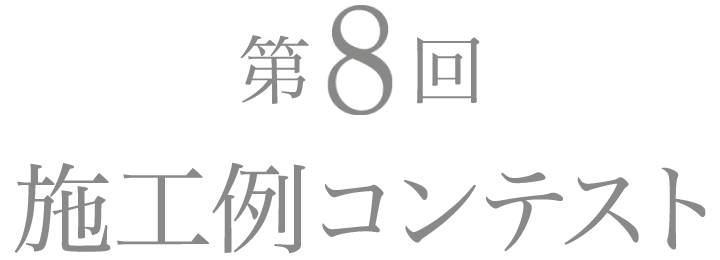 第8回
施工例コンテスト